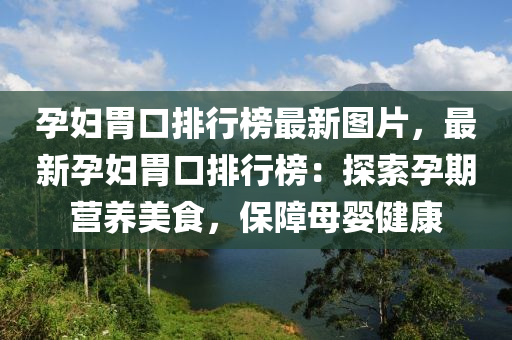 孕妇胃口排行榜最新图片，最新孕妇胃口排行榜：探索孕期营养美食，保障母婴健康